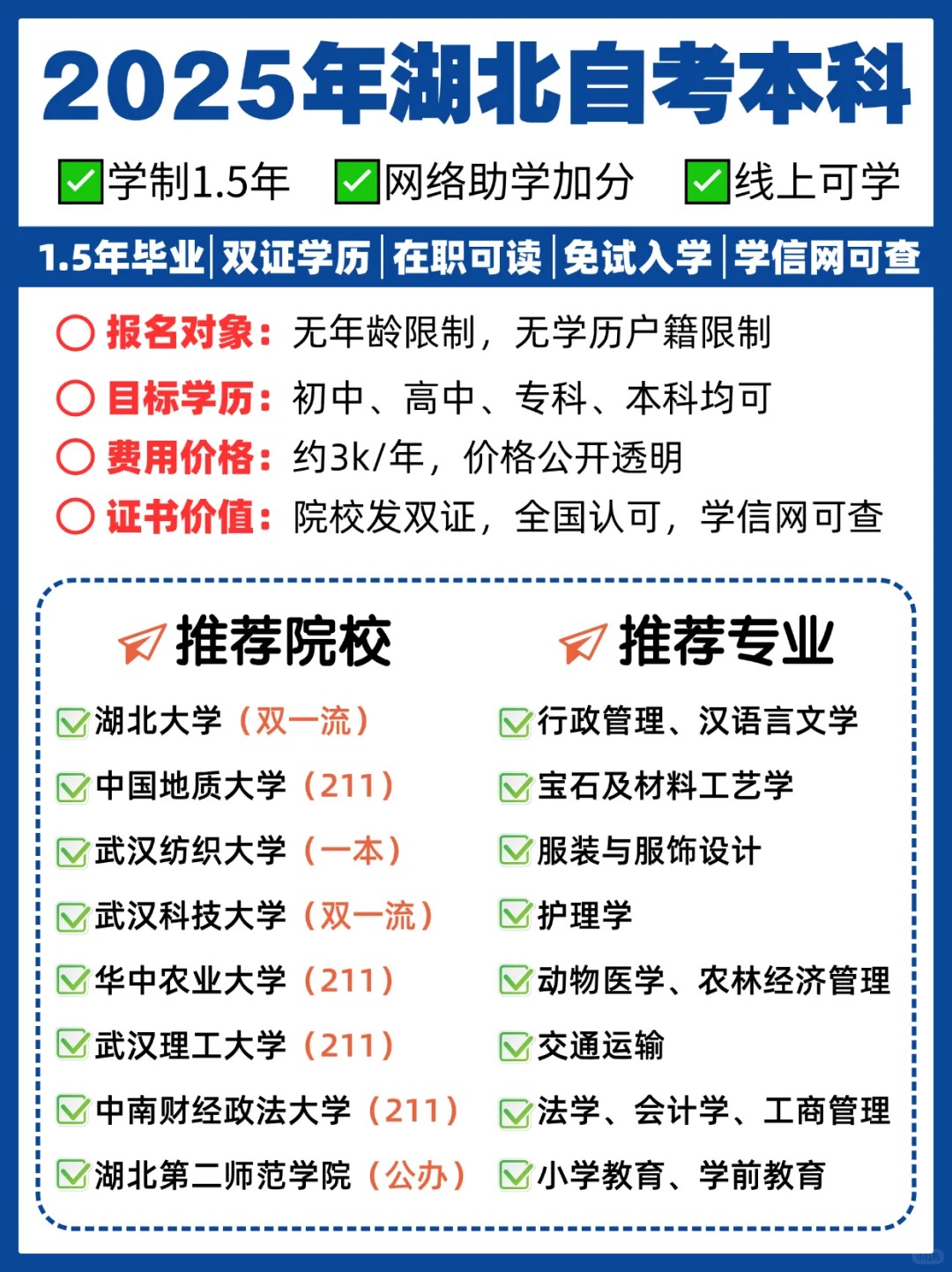 2025年湖北自考本科

学制1.5年　网络助学加分　线上可学

1.5年毕业 | 双证学历 | 在职可读 | 免试入学 | 学信网可查

报名对象：无年龄限制，无学历户籍限制

目标学历：初中、高中、专科、本科均可

费用价格：约3k/年，价格公开透明

证书价值：院校发双证，全国认可，学信网可查

推荐院校

湖北大学（双一流）

中国地质大学（211）

武汉纺织大学（一本）

武汉科技大学（双一流）

华中农业大学（211）

武汉理工大学（211）

中南财经政法大学（211）

湖北第二师范学院（公办）

推荐专业

行政管理、汉语言文学

宝石及材料工艺学

服装与服饰设计

护理学

动物医学、农林经济管理

交通运输

法学、会计学、工商管理

小学教育、学前教育